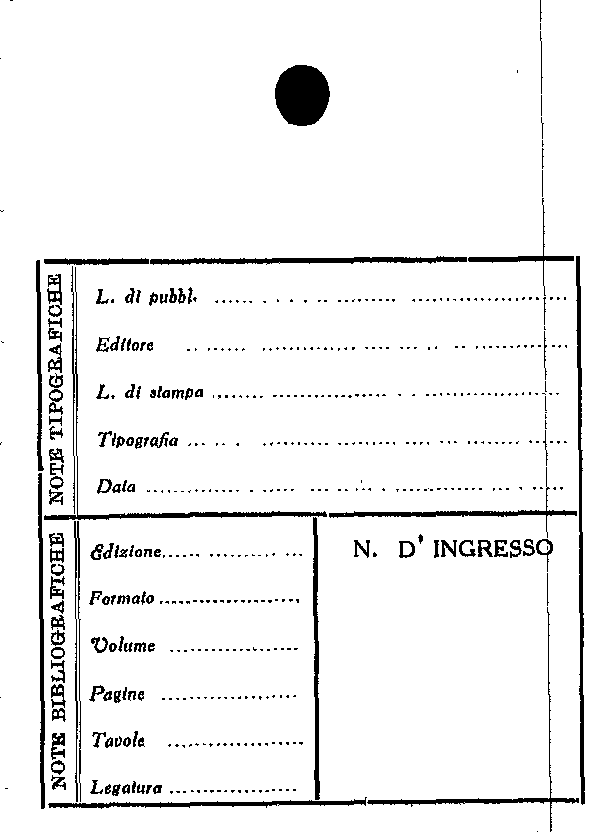 NOTE TIPOGRAFICHE

L. di pubbl. ____

Editore ____

L. di stampa ____

Tipografia ____

Data ____

NOTE BIBLIOGRAFICHE

Edizione ____

Formato ____

Volume ____

Pagine ____

Tavole ____

Legatura ____

N. D' INGRESSO